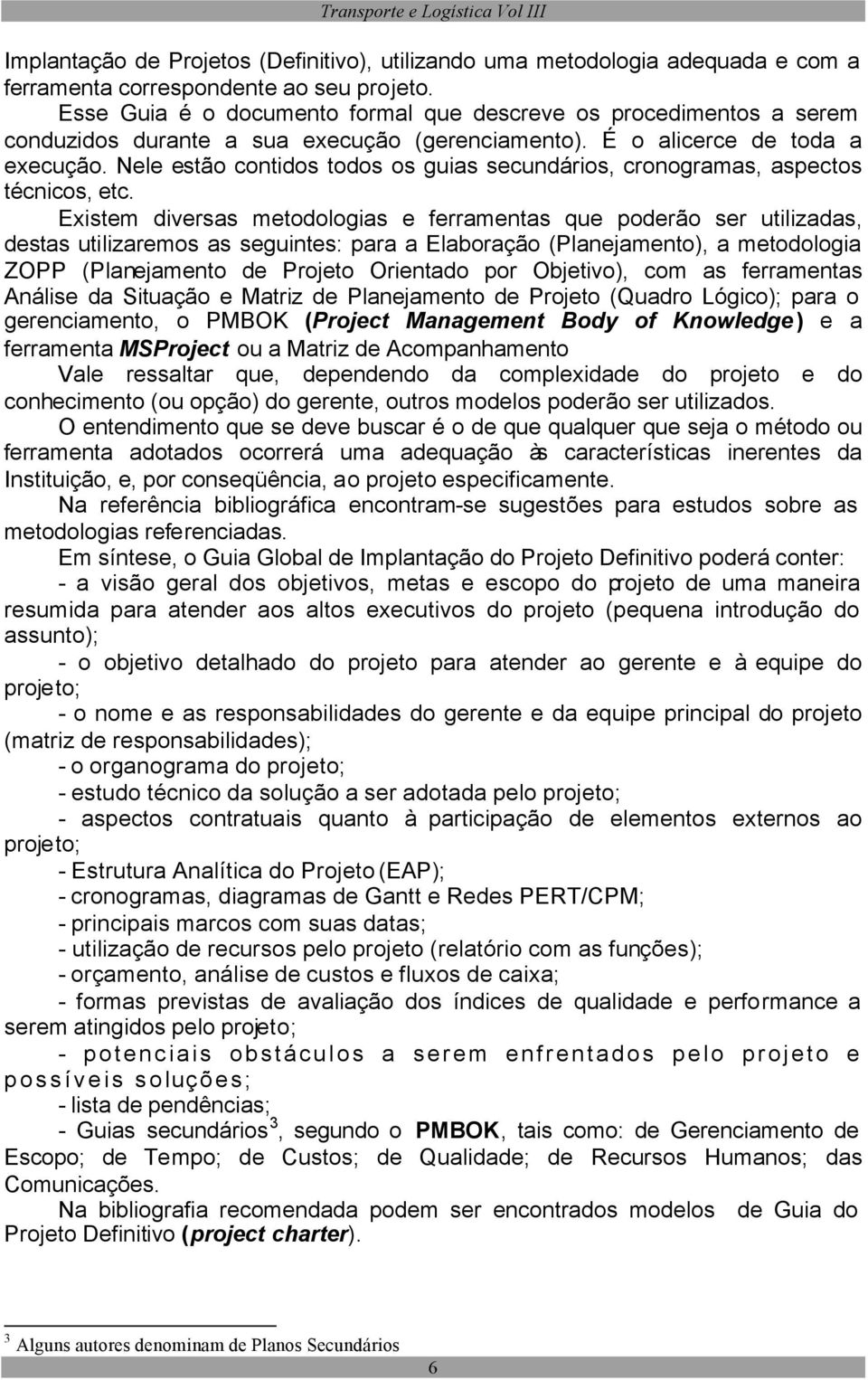 Transporte e Logística Vol III

Implantação de Projetos (Definitivo), utilizando uma metodologia adequada e com a ferramenta correspondente ao seu projeto.

Esse Guia é o documento formal que descreve os procedimentos a serem conduzidos durante a sua execução (gerenciamento). É o alicerce de toda a execução. Nele estão contidos todos os guias secundários, cronogramas, aspectos técnicos, etc.

Existem diversas metodologias e ferramentas que poderão ser utilizadas, destas utilizaremos as seguintes: para a Elaboração (Planejamento), a metodologia ZOPP (Planejamento de Projeto Orientado por Objetivo), com as ferramentas Análise da Situação e Matriz de Planejamento de Projeto (Quadro Lógico); para o gerenciamento, o PMBOK (Project Management Body of Knowledge) e a ferramenta MSProject ou a Matriz de Acompanhamento

Vale ressaltar que, dependendo da complexidade do projeto e do conhecimento (ou opção) do gerente, outros modelos poderão ser utilizados.

O entendimento que se deve buscar é o de que qualquer que seja o método ou ferramenta adotados ocorrerá uma adequação às características inerentes da Instituição, e, por conseqüência, ao projeto especificamente.

Na referência bibliográfica encontram-se sugestões para estudos sobre as metodologias referenciadas.

Em síntese, o Guia Global de Implantação do Projeto Definitivo poderá conter:

- a visão geral dos objetivos, metas e escopo do projeto de uma maneira resumida para atender aos altos executivos do projeto (pequena introdução do assunto);

- o objetivo detalhado do projeto para atender ao gerente e à equipe do projeto;

- o nome e as responsabilidades do gerente e da equipe principal do projeto (matriz de responsabilidades);

- o organograma do projeto;

- estudo técnico da solução a ser adotada pelo projeto;

- aspectos contratuais quanto à participação de elementos externos ao projeto;

- Estrutura Analítica do Projeto (EAP);

- cronogramas, diagramas de Gantt e Redes PERT/CPM;

- principais marcos com suas datas;

- utilização de recursos pelo projeto (relatório com as funções);

- orçamento, análise de custos e fluxos de caixa;

- formas previstas de avaliação dos índices de qualidade e performance a serem atingidos pelo projeto;

- potenciais obstáculos a serem enfrentados pelo projeto e possíveis soluções;

- lista de pendências;

- Guias secundários$^3$, segundo o PMBOK, tais como: de Gerenciamento de Escopo; de Tempo; de Custos; de Qualidade; de Recursos Humanos; das Comunicações.

Na bibliografia recomendada podem ser encontrados modelos de Guia do Projeto Definitivo (project charter).

$^3$ Alguns autores denominam de Planos Secundários

6